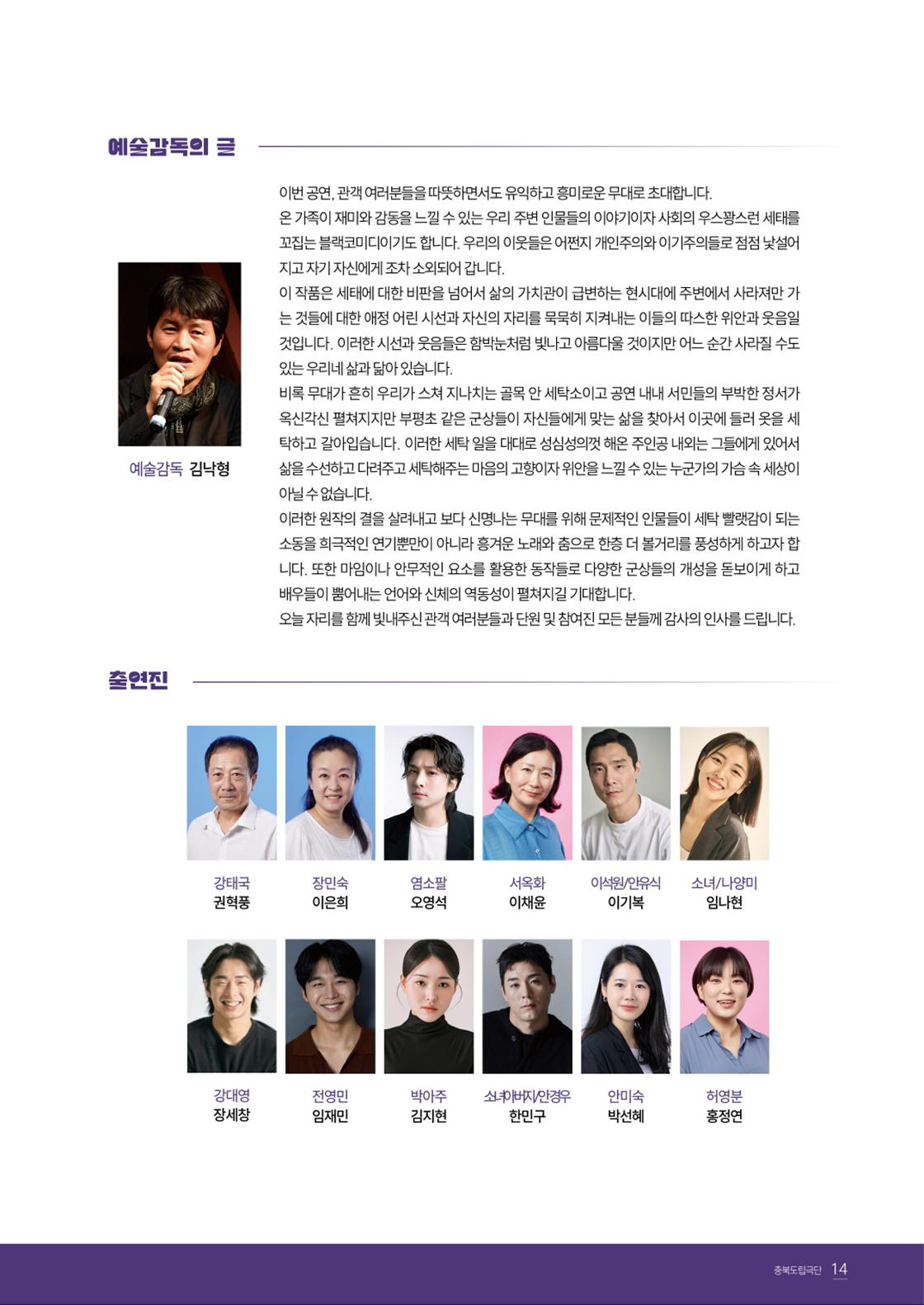 예술감독의 글

예술감독 김낙형

이번 공연, 관객 여러분들을 따뜻하면서도 유익하고 흥미로운 무대로 초대합니다.
온 가족이 재미와 감동을 느낄 수 있는 우리 주변 인물들의 이야기이자 사회의 우스꽝스런 세태를 꼬집는 블랙코미디이기도 합니다. 우리의 이웃들은 어쩐지 개인주의와 이기주의들로 점점 낯설어지고 자기 자신에게 조차 소외되어 갑니다.
이 작품은 세태에 대한 비판을 넘어서 삶의 가치관이 급변하는 현시대에 주변에서 사라져만 가는 것들에 대한 애정 어린 시선과 자신의 자리를 묵묵히 지켜내는 이들의 따스한 위안과 웃음일 것입니다. 이러한 시선과 웃음들은 함박눈처럼 빛나고 아름다울 것이지만 어느 순간 사라질 수도 있는 우리네 삶과 닮아 있습니다.
비록 무대가 흔히 우리가 스쳐 지나치는 골목 안 세탁소이고 공연 내내 서민들의 부박한 정서가 옥신각신 펼쳐지지만 부평초 같은 군상들이 자신들에게 맞는 삶을 찾아서 이곳에 들러 옷을 세탁하고 갈아입습니다. 이러한 세탁 일을 대대로 성심성의껏 해온 주인공 내외는 그들에게 있어서 삶을 수선하고 다려주고 세탁해주는 마음의 고향이자 위안을 느낄 수 있는 누군가의 가슴 속 세상이 아닐 수 없습니다.
이러한 원작의 결을 살려내고 보다 신명나는 무대를 위해 문제적인 인물들이 세탁 빨랫감이 되는 소동을 희극적인 연기뿐만이 아니라 흥겨운 노래와 춤으로 한층 더 볼거리를 풍성하게 하고자 합니다. 또한 마임이나 안무적인 요소를 활용한 동작들로 다양한 군상들의 개성을 돋보이게 하고 배우들이 뿜어내는 언어와 신체의 역동성이 펼쳐지길 기대합니다.
오늘 자리를 함께 빛내주신 관객 여러분들과 단원 및 참여진 모든 분들께 감사의 인사를 드립니다.

출연진

강태국
권혁풍

장민숙
이은희

염소팔
오영석

서옥화
이채윤

이석원/안유식
이기복

소녀/나양미
임나현

강대영
장세창

전영민
임재민

박아주
김지현

소녀아버지/안경우
한민구

안미숙
박선혜

허영분
홍정연

충북도립극단 14